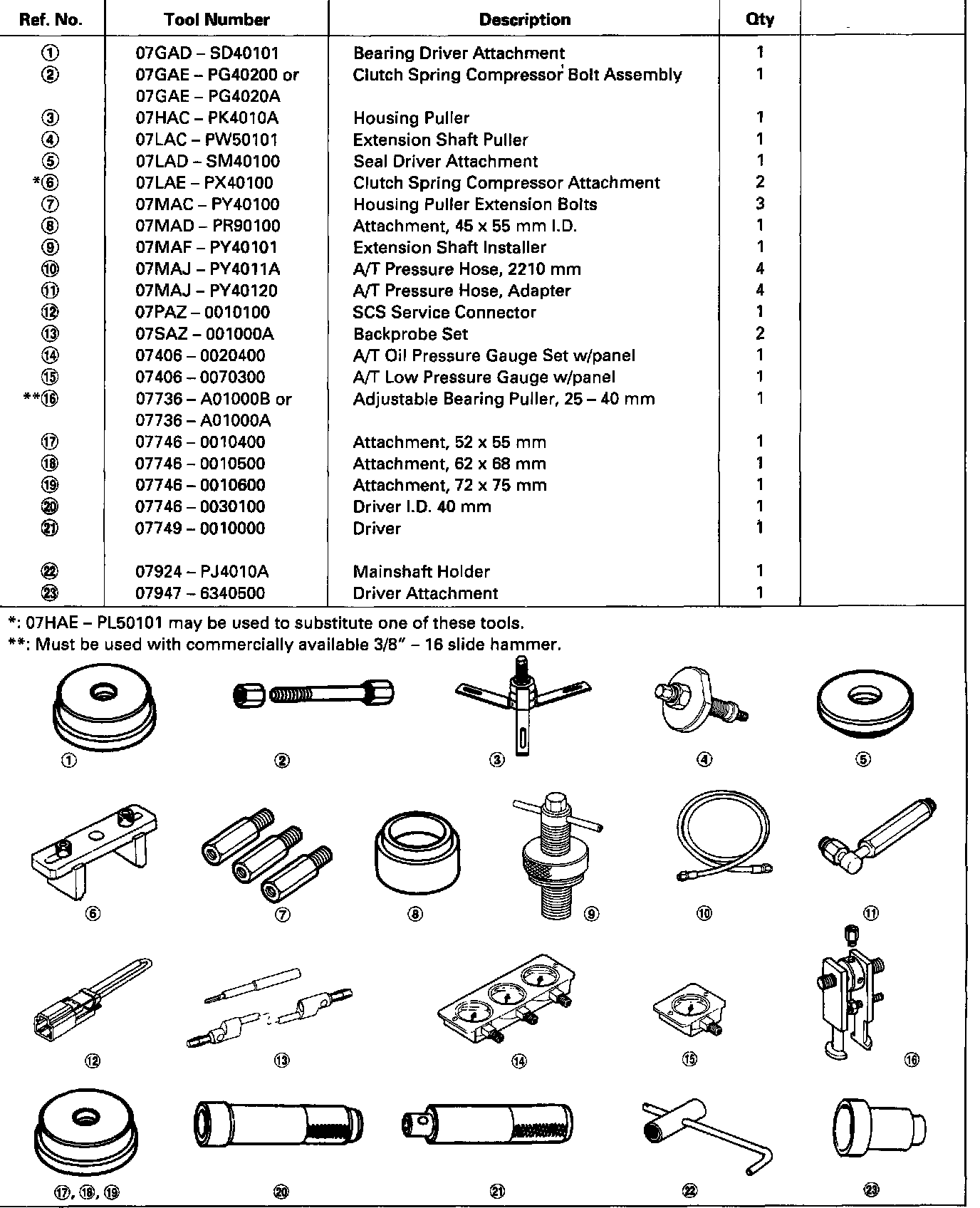 | Ref. No. | Tool Number | Description | Qty | |
|---|---|---|---|---|
| ① | 07GAD – SD40101 | Bearing Driver Attachment | 1 | |
| ② | 07GAE – PG40200 or 07GAE – PG4020A | Clutch Spring Compressor Bolt Assembly | 1 | |
| ③ | 07HAC – PK4010A | Housing Puller | 1 | |
| ④ | 07LAC – PW50101 | Extension Shaft Puller | 1 | |
| ⑤ | 07LAD – SM40100 | Seal Driver Attachment | 1 | |
| *⑥ | 07LAE – PX40100 | Clutch Spring Compressor Attachment | 2 | |
| ⑦ | 07MAC – PY40100 | Housing Puller Extension Bolts | 3 | |
| ⑧ | 07MAD – PR90100 | Attachment, 45 x 55 mm I.D. | 1 | |
| ⑨ | 07MAF – PY40101 | Extension Shaft Installer | 1 | |
| ⑩ | 07MAJ – PY4011A | A/T Pressure Hose, 2210 mm | 4 | |
| ⑪ | 07MAJ – PY40120 | A/T Pressure Hose, Adapter | 4 | |
| ⑫ | 07PAZ – 0010100 | SCS Service Connector | 1 | |
| ⑬ | 07SAZ – 001000A | Backprobe Set | 2 | |
| ⑭ | 07406 – 0020400 | A/T Oil Pressure Gauge Set w/panel | 1 | |
| ⑮ | 07406 – 0070300 | A/T Low Pressure Gauge w/panel | 1 | |
| **⑯ | 07736 – A01000B or 07736 – A01000A | Adjustable Bearing Puller, 25 – 40 mm | 1 | |
| ⑰ | 07746 – 0010400 | Attachment, 52 x 55 mm | 1 | |
| ⑱ | 07746 – 0010500 | Attachment, 62 x 68 mm | 1 | |
| ⑲ | 07746 – 0010600 | Attachment, 72 x 75 mm | 1 | |
| ⑳ | 07746 – 0030100 | Driver I.D. 40 mm | 1 | |
| ㉑ | 07749 – 0010000 | Driver | 1 | |
| ㉒ | 07924 – PJ4010A | Mainshaft Holder | 1 | |
| ㉓ | 07947 – 6340500 | Driver Attachment | 1 | |

*: 07HAE – PL50101 may be used to substitute one of these tools.
**: Must be used with commercially available 3/8" – 16 slide hammer.

① ② ③ ④ ⑤
⑥ ⑦ ⑧ ⑨ ⑩ ⑪
⑫ ⑬ ⑭ ⑮ ⑯
⑰, ⑱, ⑲ ⑳ ㉑ ㉒ ㉓